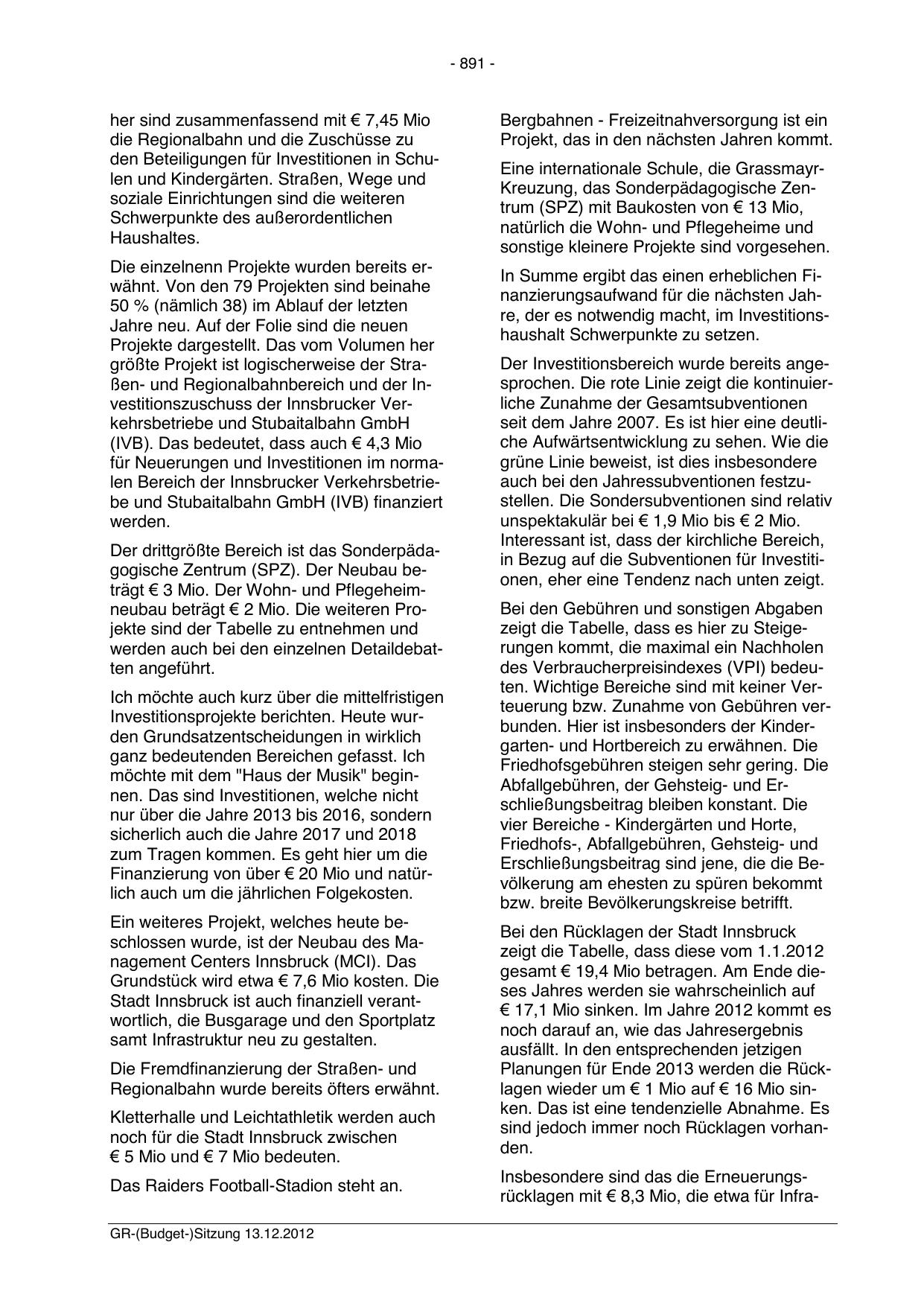 - 891 -

her sind zusammenfassend mit € 7,45 Mio die Regionalbahn und die Zuschüsse zu den Beteiligungen für Investitionen in Schulen und Kindergärten. Straßen, Wege und soziale Einrichtungen sind die weiteren Schwerpunkte des außerordentlichen Haushaltes.

Die einzelnenn Projekte wurden bereits erwähnt. Von den 79 Projekten sind beinahe 50 % (nämlich 38) im Ablauf der letzten Jahre neu. Auf der Folie sind die neuen Projekte dargestellt. Das vom Volumen her größte Projekt ist logischerweise der Straßen- und Regionalbahnbereich und der Investitionszuschuss der Innsbrucker Verkehrsbetriebe und Stubaitalbahn GmbH (IVB). Das bedeutet, dass auch € 4,3 Mio für Neuerungen und Investitionen im normalen Bereich der Innsbrucker Verkehrsbetriebe und Stubaitalbahn GmbH (IVB) finanziert werden.

Der drittgrößte Bereich ist das Sonderpädagogische Zentrum (SPZ). Der Neubau beträgt € 3 Mio. Der Wohn- und Pflegeheimneubau beträgt € 2 Mio. Die weiteren Projekte sind der Tabelle zu entnehmen und werden auch bei den einzelnen Detaildebatten angeführt.

Ich möchte auch kurz über die mittelfristigen Investitionsprojekte berichten. Heute wurden Grundsatzentscheidungen in wirklich ganz bedeutenden Bereichen gefasst. Ich möchte mit dem "Haus der Musik" beginnen. Das sind Investitionen, welche nicht nur über die Jahre 2013 bis 2016, sondern sicherlich auch die Jahre 2017 und 2018 zum Tragen kommen. Es geht hier um die Finanzierung von über € 20 Mio und natürlich auch um die jährlichen Folgekosten.

Ein weiteres Projekt, welches heute beschlossen wurde, ist der Neubau des Management Centers Innsbruck (MCI). Das Grundstück wird etwa € 7,6 Mio kosten. Die Stadt Innsbruck ist auch finanziell verantwortlich, die Busgarage und den Sportplatz samt Infrastruktur neu zu gestalten.

Die Fremdfinanzierung der Straßen- und Regionalbahn wurde bereits öfters erwähnt.

Kletterhalle und Leichtathletik werden auch noch für die Stadt Innsbruck zwischen € 5 Mio und € 7 Mio bedeuten.

Das Raiders Football-Stadion steht an.

Bergbahnen - Freizeitnahversorgung ist ein Projekt, das in den nächsten Jahren kommt.

Eine internationale Schule, die Grassmayr-Kreuzung, das Sonderpädagogische Zentrum (SPZ) mit Baukosten von € 13 Mio, natürlich die Wohn- und Pflegeheime und sonstige kleinere Projekte sind vorgesehen.

In Summe ergibt das einen erheblichen Finanzierungsaufwand für die nächsten Jahre, der es notwendig macht, im Investitionshaushalt Schwerpunkte zu setzen.

Der Investitionsbereich wurde bereits angesprochen. Die rote Linie zeigt die kontinuierliche Zunahme der Gesamtsubventionen seit dem Jahre 2007. Es ist hier eine deutliche Aufwärtsentwicklung zu sehen. Wie die grüne Linie beweist, ist dies insbesondere auch bei den Jahressubventionen festzustellen. Die Sondersubventionen sind relativ unspektakulär bei € 1,9 Mio bis € 2 Mio. Interessant ist, dass der kirchliche Bereich, in Bezug auf die Subventionen für Investitionen, eher eine Tendenz nach unten zeigt.

Bei den Gebühren und sonstigen Abgaben zeigt die Tabelle, dass es hier zu Steigerungen kommt, die maximal ein Nachholen des Verbraucherpreisindexes (VPI) bedeuten. Wichtige Bereiche sind mit keiner Verteuerung bzw. Zunahme von Gebühren verbunden. Hier ist insbesonders der Kindergarten- und Hortbereich zu erwähnen. Die Friedhofsgebühren steigen sehr gering. Die Abfallgebühren, der Gehsteig- und Erschließungsbeitrag bleiben konstant. Die vier Bereiche - Kindergärten und Horte, Friedhofs-, Abfallgebühren, Gehsteig- und Erschließungsbeitrag sind jene, die die Bevölkerung am ehesten zu spüren bekommt bzw. breite Bevölkerungskreise betrifft.

Bei den Rücklagen der Stadt Innsbruck zeigt die Tabelle, dass diese vom 1.1.2012 gesamt € 19,4 Mio betragen. Am Ende dieses Jahres werden sie wahrscheinlich auf € 17,1 Mio sinken. Im Jahre 2012 kommt es noch darauf an, wie das Jahresergebnis ausfällt. In den entsprechenden jetzigen Planungen für Ende 2013 werden die Rücklagen wieder um € 1 Mio auf € 16 Mio sinken. Das ist eine tendenzielle Abnahme. Es sind jedoch immer noch Rücklagen vorhanden.

Insbesondere sind das die Erneuerungsrücklagen mit € 8,3 Mio, die etwa für Infra-

GR-(Budget-)Sitzung 13.12.2012